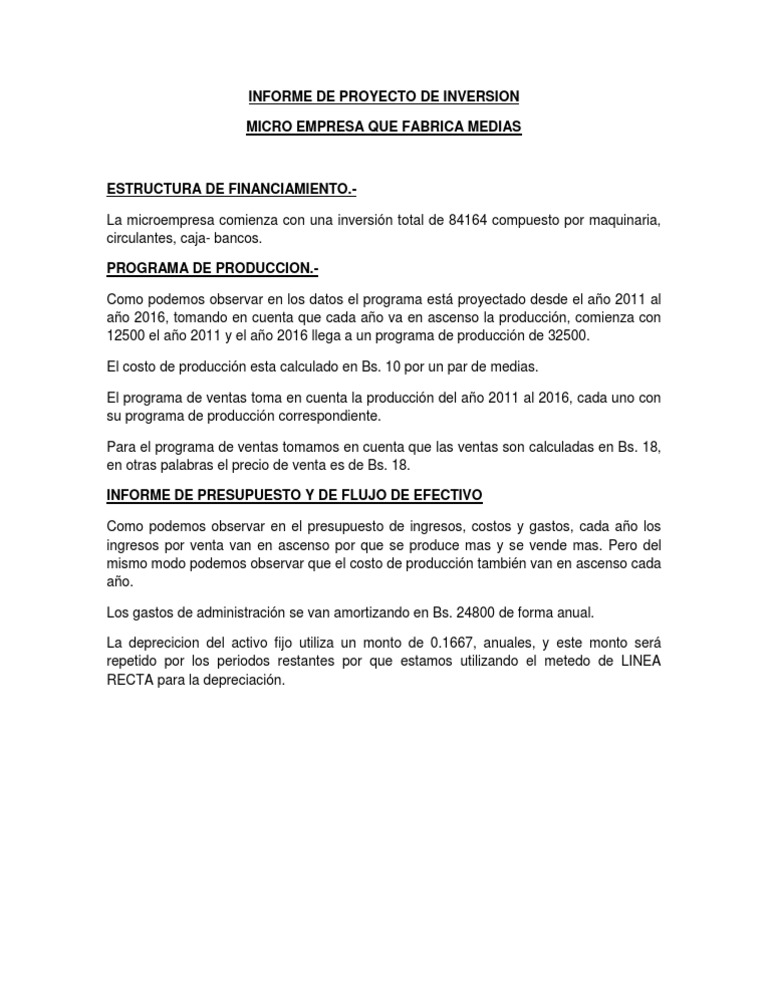 INFORME DE PROYECTO DE INVERSION

MICRO EMPRESA QUE FABRICA MEDIAS

ESTRUCTURA DE FINANCIAMIENTO.-

La microempresa comienza con una inversión total de 84164 compuesto por maquinaria, circulantes, caja- bancos.

PROGRAMA DE PRODUCCION.-

Como podemos observar en los datos el programa está proyectado desde el año 2011 al año 2016, tomando en cuenta que cada año va en ascenso la producción, comienza con 12500 el año 2011 y el año 2016 llega a un programa de producción de 32500.

El costo de producción esta calculado en Bs. 10 por un par de medias.

El programa de ventas toma en cuenta la producción del año 2011 al 2016, cada uno con su programa de producción correspondiente.

Para el programa de ventas tomamos en cuenta que las ventas son calculadas en Bs. 18, en otras palabras el precio de venta es de Bs. 18.

INFORME DE PRESUPUESTO Y DE FLUJO DE EFECTIVO

Como podemos observar en el presupuesto de ingresos, costos y gastos, cada año los ingresos por venta van en ascenso por que se produce mas y se vende mas. Pero del mismo modo podemos observar que el costo de producción también van en ascenso cada año.

Los gastos de administración se van amortizando en Bs. 24800 de forma anual.

La deprecicion del activo fijo utiliza un monto de 0.1667, anuales, y este monto será repetido por los periodos restantes por que estamos utilizando el metedo de LINEA RECTA para la depreciación.